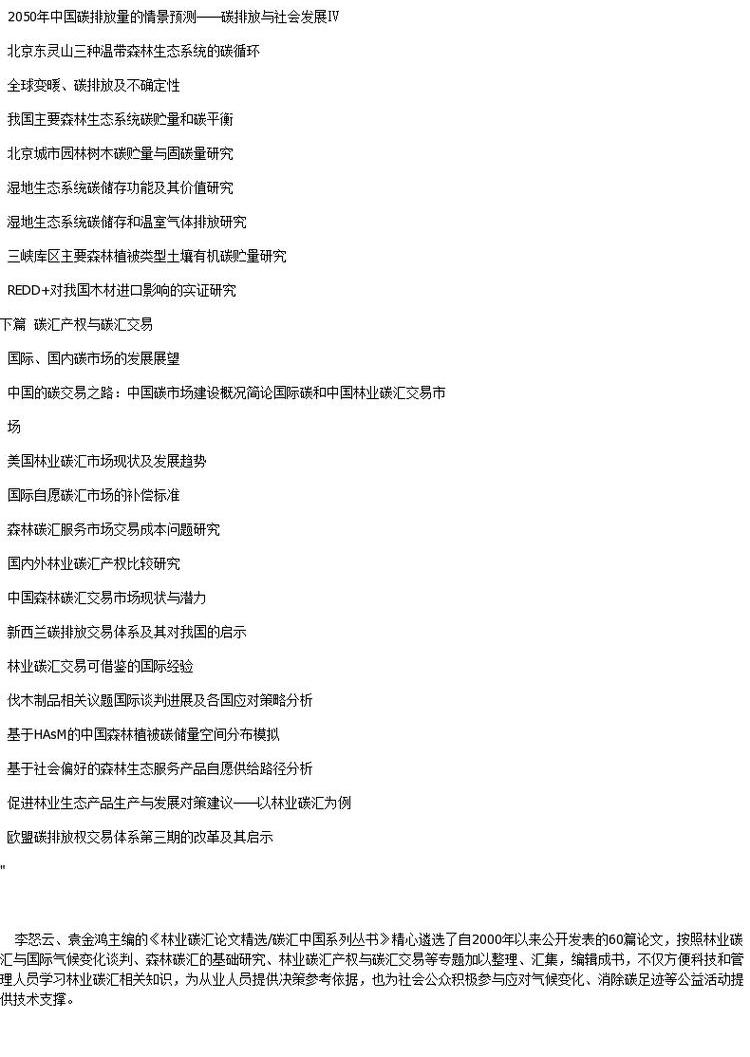 2050年中国碳排放量的情景预测——碳排放与社会发展Ⅳ

北京东灵山三种温带森林生态系统的碳循环

全球变暖、碳排放及不确定性

我国主要森林生态系统碳贮量和碳平衡

北京城市园林树木碳贮量与固碳量研究

湿地生态系统碳储存功能及其价值研究

湿地生态系统碳储存和温室气体排放研究

三峡库区主要森林植被类型土壤有机碳贮量研究

REDD+对我国木材进口影响的实证研究

下篇 碳汇产权与碳汇交易

国际、国内碳市场的发展展望

中国的碳交易之路：中国碳市场建设概况简论国际碳和中国林业碳汇交易市场

美国林业碳汇市场现状及发展趋势

国际自愿碳汇市场的补偿标准

森林碳汇服务市场交易成本问题研究

国内外林业碳汇产权比较研究

中国森林碳汇交易市场现状与潜力

新西兰碳排放交易体系及其对我国的启示

林业碳汇交易可借鉴的国际经验

伐木制品相关议题国际谈判进展及各国应对策略分析

基于HAsM的中国森林植被碳储量空间分布模拟

基于社会偏好的森林生态服务产品自愿供给路径分析

促进林业生态产品生产与发展对策建议——以林业碳汇为例

欧盟碳排放权交易体系第三期的改革及其启示

"

李怒云、袁金鸿主编的《林业碳汇论文精选/碳汇中国系列丛书》精心遴选了自2000年以来公开发表的60篇论文，按照林业碳汇与国际气候变化谈判、森林碳汇的基础研究、林业碳汇产权与碳汇交易等专题加以整理、汇集，编辑成书，不仅方便科技和管理人员学习林业碳汇相关知识，为从业人员提供决策参考依据，也为社会公众积极参与应对气候变化、消除碳足迹等公益活动提供技术支撑。